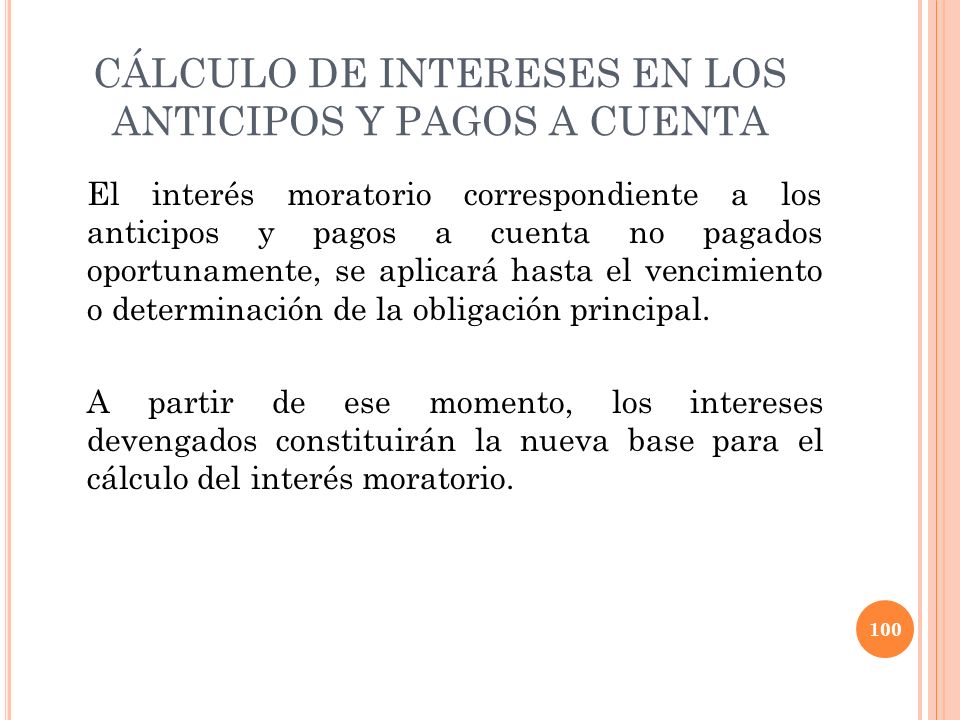 CÁLCULO DE INTERESES EN LOS ANTICIPOS Y PAGOS A CUENTA

El interés moratorio correspondiente a los anticipos y pagos a cuenta no pagados oportunamente, se aplicará hasta el vencimiento o determinación de la obligación principal.

A partir de ese momento, los intereses devengados constituirán la nueva base para el cálculo del interés moratorio.

100